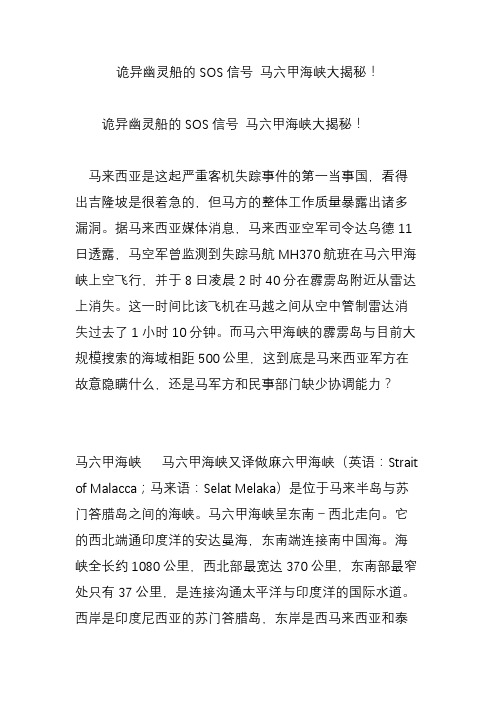 诡异幽灵船的 SOS 信号 马六甲海峡大揭秘！

诡异幽灵船的 SOS 信号 马六甲海峡大揭秘！

马来西亚是这起严重客机失踪事件的第一当事国，看得出吉隆坡是很着急的，但马方的整体工作质量暴露出诸多漏洞。据马来西亚媒体消息，马来西亚空军司令达乌德 11 日透露，马空军曾监测到失踪马航 MH370 航班在马六甲海峡上空飞行，并于 8 日凌晨 2 时 40 分在霹雳岛附近从雷达上消失。这一时间比该飞机在马越之间从空中管制雷达消失过去了 1 小时 10 分钟。而马六甲海峡的霹雳岛与目前大规模搜索的海域相距 500 公里，这到底是马来西亚军方在故意隐瞒什么，还是马军方和民事部门缺少协调能力？

马六甲海峡 马六甲海峡又译做麻六甲海峡（英语：Strait of Malacca；马来语：Selat Melaka）是位于马来半岛与苏门答腊岛之间的海峡。马六甲海峡呈东南－西北走向。它的西北端通印度洋的安达曼海，东南端连接南中国海。海峡全长约 1080 公里，西北部最宽达 370 公里，东南部最窄处只有 37 公里，是连接沟通太平洋与印度洋的国际水道。西岸是印度尼西亚的苏门答腊岛，东岸是西马来西亚和泰